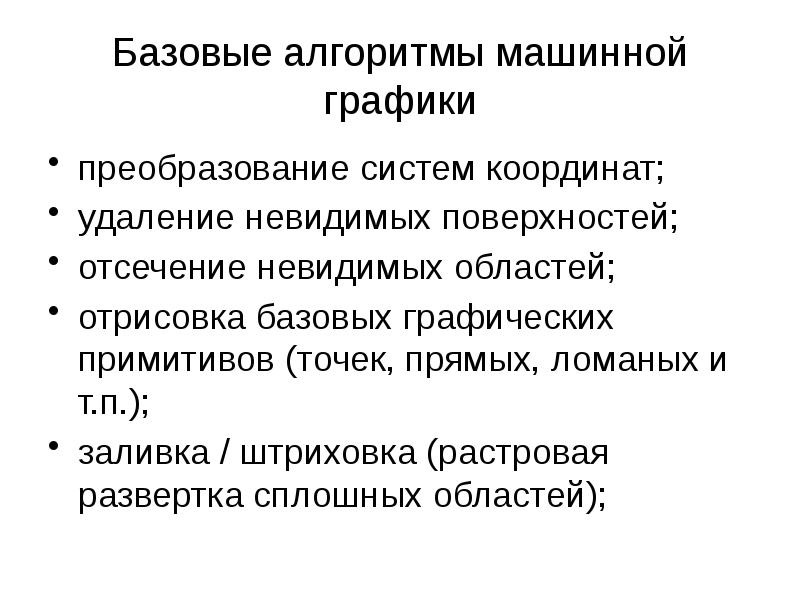 Базовые алгоритмы машинной графики

• преобразование систем координат;
• удаление невидимых поверхностей;
• отсечение невидимых областей;
• отрисовка базовых графических примитивов (точек, прямых, ломаных и т.п.);
• заливка / штриховка (растровая развертка сплошных областей);